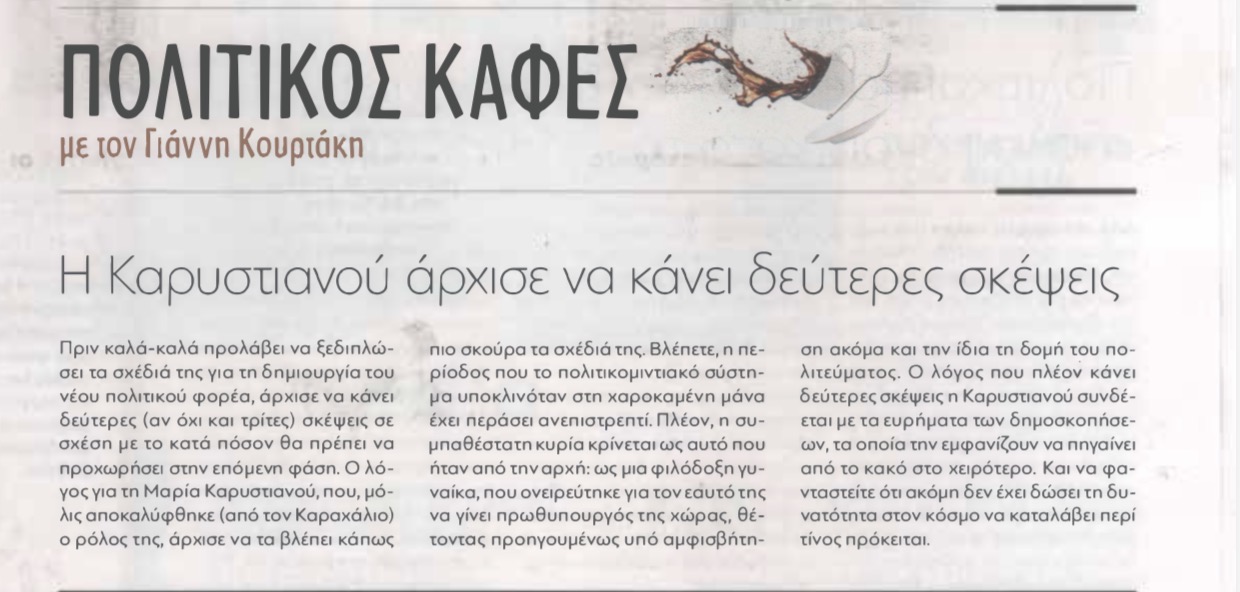 ΠΟΛΙΤΙΚΟΣ ΚΑΦΕΣ
με τον Γιάννη Κουρτάκη

Η Καρυστιανού άρχισε να κάνει δεύτερες σκέψεις

Πριν καλά-καλά προλάβει να ξεδιπλώσει τα σχέδιά της για τη δημιουργία του νέου πολιτικού φορέα, άρχισε να κάνει δεύτερες (αν όχι και τρίτες) σκέψεις σε σχέση με το κατά πόσον θα πρέπει να προχωρήσει στην επόμενη φάση. Ο λόγος για τη Μαρία Καρυστιανού, που, μόλις αποκαλύφθηκε (από τον Καραχάλιο) ο ρόλος της, άρχισε να τα βλέπει κάπως πιο σκούρα τα σχέδιά της. Βλέπετε, η περίοδος που το πολιτικομιντιακό σύστημα υποκλινόταν στη χαροκαμένη μάνα έχει περάσει ανεπιστρεπτί. Πλέον, η συμπαθέστατη κυρία κρίνεται ως αυτό που ήταν από την αρχή: ως μια φιλόδοξη γυναίκα, που ονειρεύτηκε για τον εαυτό της να γίνει πρωθυπουργός της χώρας, θέτοντας προηγουμένως υπό αμφισβήτηση ακόμα και την ίδια τη δομή του πολιτεύματος. Ο λόγος που πλέον κάνει δεύτερες σκέψεις η Καρυστιανού συνδέεται με τα ευρήματα των δημοσκοπήσεων, τα οποία την εμφανίζουν να πηγαίνει από το κακό στο χειρότερο. Και να φανταστείτε ότι ακόμη δεν έχει δώσει τη δυνατότητα στον κόσμο να καταλάβει περί τίνος πρόκειται.